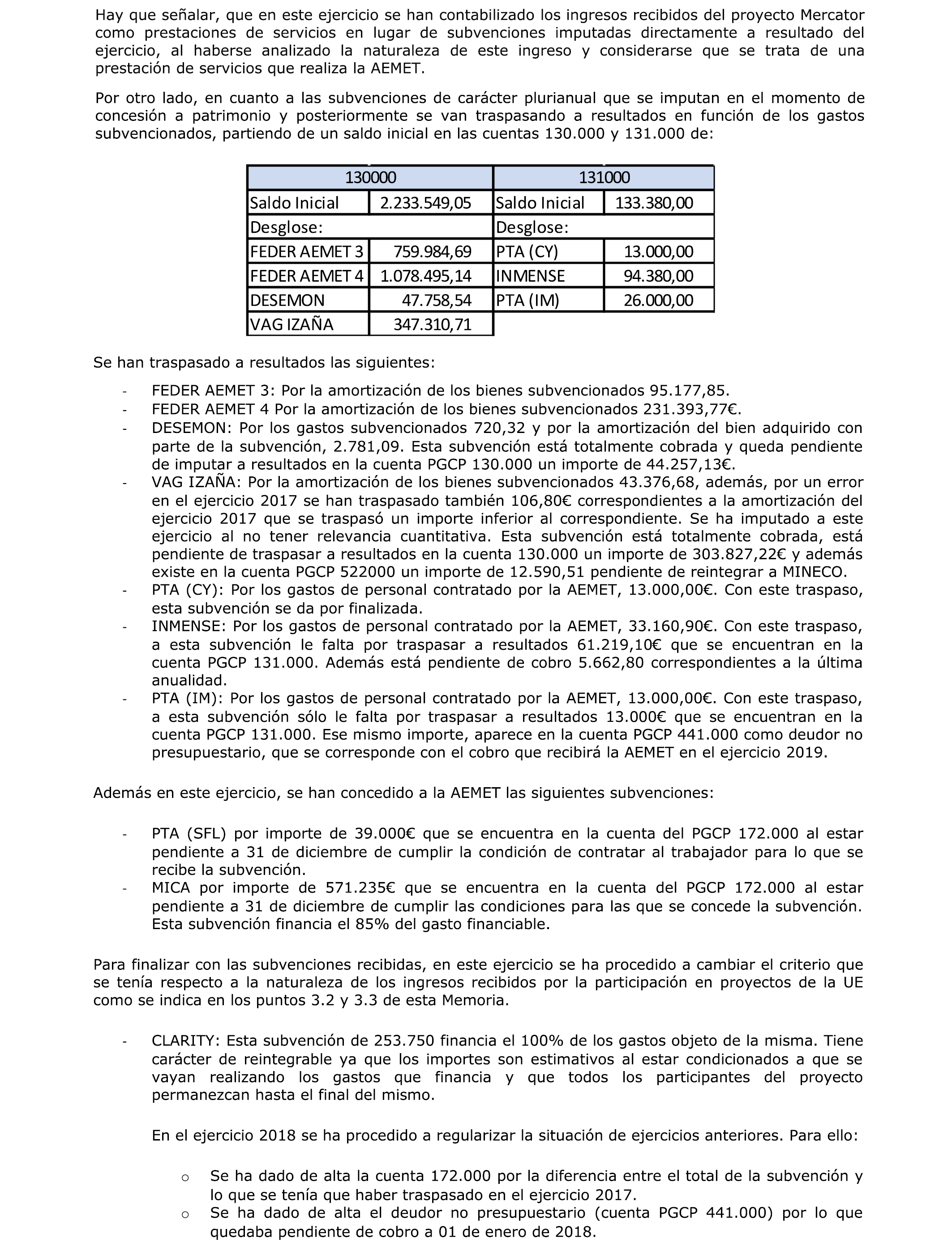 Hay que señalar, que en este ejercicio se han contabilizado los ingresos recibidos del proyecto Mercator como prestaciones de servicios en lugar de subvenciones imputadas directamente a resultado del ejercicio, al haberse analizado la naturaleza de este ingreso y considerarse que se trata de una prestación de servicios que realiza la AEMET.

Por otro lado, en cuanto a las subvenciones de carácter plurianual que se imputan en el momento de concesión a patrimonio y posteriormente se van traspasando a resultados en función de los gastos subvencionados, partiendo de un saldo inicial en las cuentas 130.000 y 131.000 de:

| 130000 | | 131000 | |
|---|---|---|---|
| Saldo Inicial | 2.233.549,05 | Saldo Inicial | 133.380,00 |
| Desglose: | | Desglose: | |
| FEDER AEMET 3 | 759.984,69 | PTA (CY) | 13.000,00 |
| FEDER AEMET 4 | 1.078.495,14 | INMENSE | 94.380,00 |
| DESEMON | 47.758,54 | PTA (IM) | 26.000,00 |
| VAG IZAÑA | 347.310,71 | | |

Se han traspasado a resultados las siguientes:

- FEDER AEMET 3: Por la amortización de los bienes subvencionados 95.177,85.
- FEDER AEMET 4 Por la amortización de los bienes subvencionados 231.393,77€.
- DESEMON: Por los gastos subvencionados 720,32 y por la amortización del bien adquirido con parte de la subvención, 2.781,09. Esta subvención está totalmente cobrada y queda pendiente de imputar a resultados en la cuenta PGCP 130.000 un importe de 44.257,13€.
- VAG IZAÑA: Por la amortización de los bienes subvencionados 43.376,68, además, por un error en el ejercicio 2017 se han traspasado también 106,80€ correspondientes a la amortización del ejercicio 2017 que se traspasó un importe inferior al correspondiente. Se ha imputado a este ejercicio al no tener relevancia cuantitativa. Esta subvención está totalmente cobrada, está pendiente de traspasar a resultados en la cuenta 130.000 un importe de 303.827,22€ y además existe en la cuenta PGCP 522000 un importe de 12.590,51 pendiente de reintegrar a MINECO.
- PTA (CY): Por los gastos de personal contratado por la AEMET, 13.000,00€. Con este traspaso, esta subvención se da por finalizada.
- INMENSE: Por los gastos de personal contratado por la AEMET, 33.160,90€. Con este traspaso, a esta subvención le falta por traspasar a resultados 61.219,10€ que se encuentran en la cuenta PGCP 131.000. Además está pendiente de cobro 5.662,80 correspondientes a la última anualidad.
- PTA (IM): Por los gastos de personal contratado por la AEMET, 13.000,00€. Con este traspaso, a esta subvención sólo le falta por traspasar a resultados 13.000€ que se encuentran en la cuenta PGCP 131.000. Ese mismo importe, aparece en la cuenta PGCP 441.000 como deudor no presupuestario, que se corresponde con el cobro que recibirá la AEMET en el ejercicio 2019.

Además en este ejercicio, se han concedido a la AEMET las siguientes subvenciones:

- PTA (SFL) por importe de 39.000€ que se encuentra en la cuenta del PGCP 172.000 al estar pendiente a 31 de diciembre de cumplir la condición de contratar al trabajador para lo que se recibe la subvención.
- MICA por importe de 571.235€ que se encuentra en la cuenta del PGCP 172.000 al estar pendiente a 31 de diciembre de cumplir las condiciones para las que se concede la subvención. Esta subvención financia el 85% del gasto financiable.

Para finalizar con las subvenciones recibidas, en este ejercicio se ha procedido a cambiar el criterio que se tenía respecto a la naturaleza de los ingresos recibidos por la participación en proyectos de la UE como se indica en los puntos 3.2 y 3.3 de esta Memoria.

- CLARITY: Esta subvención de 253.750 financia el 100% de los gastos objeto de la misma. Tiene carácter de reintegrable ya que los importes son estimativos al estar condicionados a que se vayan realizando los gastos que financia y que todos los participantes del proyecto permanezcan hasta el final del mismo.

En el ejercicio 2018 se ha procedido a regularizar la situación de ejercicios anteriores. Para ello:

o Se ha dado de alta la cuenta 172.000 por la diferencia entre el total de la subvención y lo que se tenía que haber traspasado en el ejercicio 2017.
o Se ha dado de alta el deudor no presupuestario (cuenta PGCP 441.000) por lo que quedaba pendiente de cobro a 01 de enero de 2018.